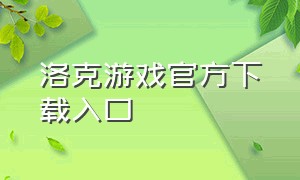 洛克游戏官方下载入口